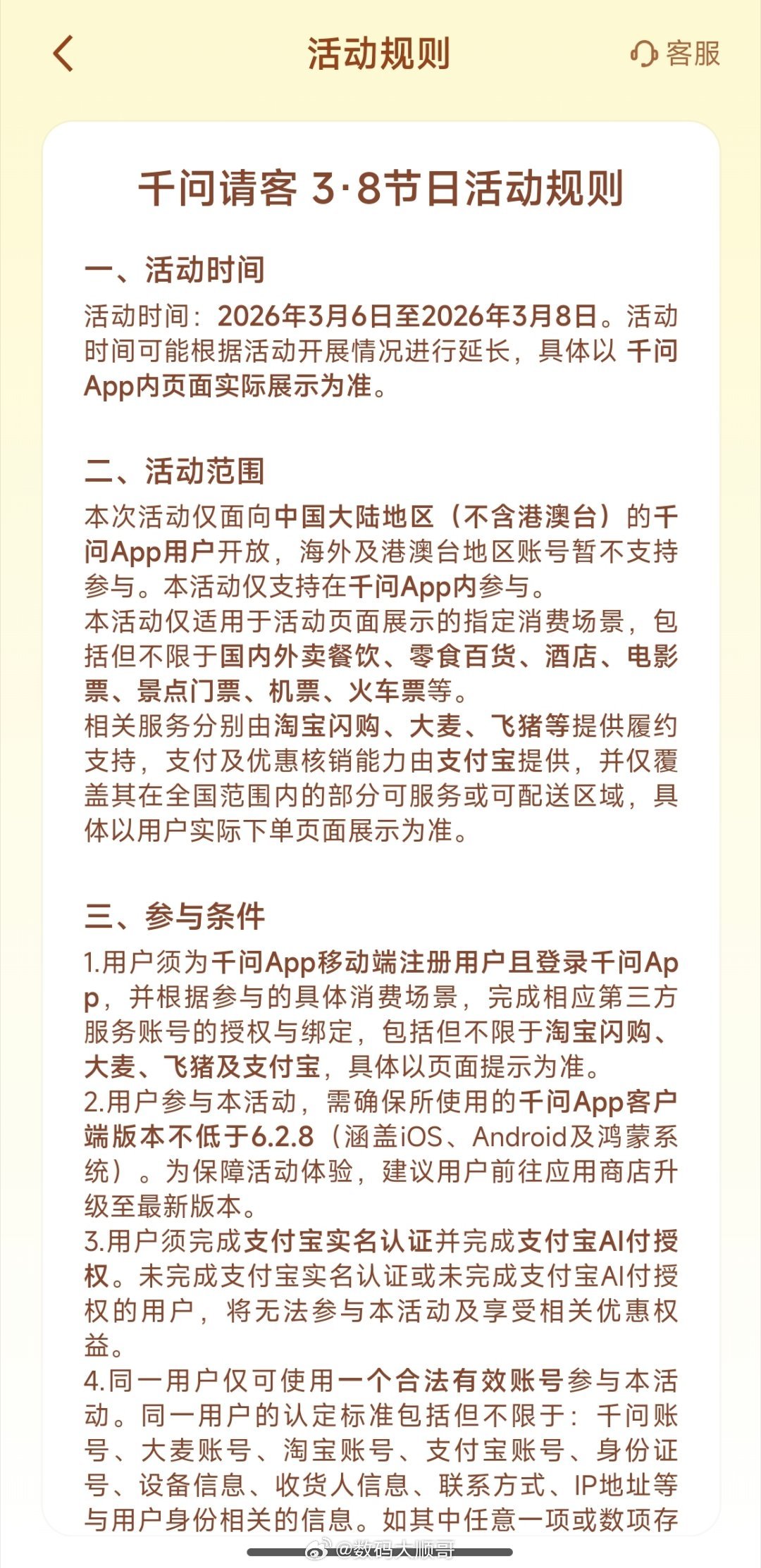 活动规则

客服

千问请客 3·8节日活动规则

一、活动时间

活动时间：2026年3月6日至2026年3月8日。活动时间可能根据活动开展情况进行延长，具体以 千问App内页面实际展示为准。

二、活动范围

本次活动仅面向中国大陆地区（不含港澳台）的千问App用户开放，海外及港澳台地区账号暂不支持参与。本活动仅支持在千问App内参与。

本活动仅适用于活动页面展示的指定消费场景，包括但不限于国内外卖餐饮、零食百货、酒店、电影票、景点门票、机票、火车票等。

相关服务分别由淘宝闪购、大麦、飞猪等提供履约支持，支付及优惠核销能力由支付宝提供，并仅覆盖其在全国范围内的部分可服务或可配送区域，具体以用户实际下单页面展示为准。

三、参与条件

1.用户须为千问App移动端注册用户且登录千问App，并根据参与的具体消费场景，完成相应第三方服务账号的授权与绑定，包括但不限于淘宝闪购、大麦、飞猪及支付宝，具体以页面提示为准。

2.用户参与本活动，需确保所使用的千问App客户端版本不低于6.2.8（涵盖iOS、Android及鸿蒙系统）。为保障活动体验，建议用户前往应用商店升级至最新版本。

3.用户须完成支付宝实名认证并完成支付宝AI付授权。未完成支付宝实名认证或未完成支付宝AI付授权的用户，将无法参与本活动及享受相关优惠权益。

4.同一用户仅可使用一个合法有效账号参与本活动。同一用户的认定标准包括但不限于：千问账号、大麦账号、淘宝账号、支付宝账号、身份证号、设备信息、收货人信息、联系方式、IP地址等与用户身份相关的信息。如其中任意一项或数项存

@数码大顺哥